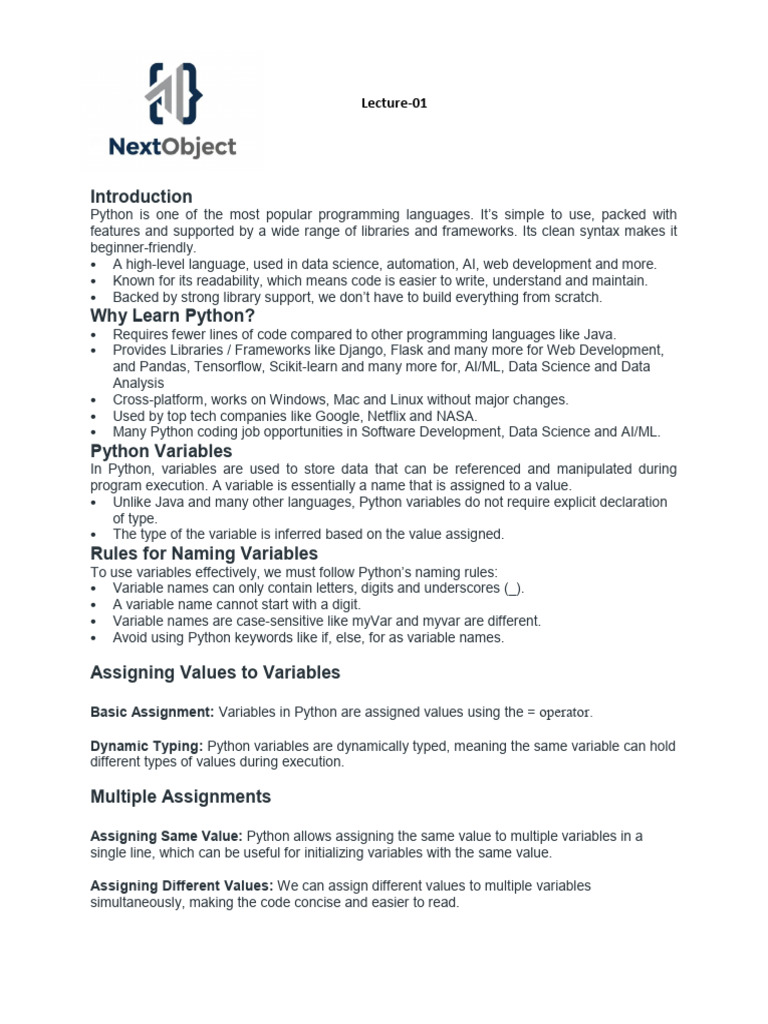 NextObject

Lecture-01

Introduction
Python is one of the most popular programming languages. It's simple to use, packed with features and supported by a wide range of libraries and frameworks. Its clean syntax makes it beginner-friendly.
• A high-level language, used in data science, automation, AI, web development and more.
• Known for its readability, which means code is easier to write, understand and maintain.
• Backed by strong library support, we don't have to build everything from scratch.

Why Learn Python?
• Requires fewer lines of code compared to other programming languages like Java.
• Provides Libraries / Frameworks like Django, Flask and many more for Web Development, and Pandas, Tensorflow, Scikit-learn and many more for, AI/ML, Data Science and Data Analysis
• Cross-platform, works on Windows, Mac and Linux without major changes.
• Used by top tech companies like Google, Netflix and NASA.
• Many Python coding job opportunities in Software Development, Data Science and AI/ML.

Python Variables
In Python, variables are used to store data that can be referenced and manipulated during program execution. A variable is essentially a name that is assigned to a value.
• Unlike Java and many other languages, Python variables do not require explicit declaration of type.
• The type of the variable is inferred based on the value assigned.

Rules for Naming Variables
To use variables effectively, we must follow Python's naming rules:
• Variable names can only contain letters, digits and underscores (_).
• A variable name cannot start with a digit.
• Variable names are case-sensitive like myVar and myvar are different.
• Avoid using Python keywords like if, else, for as variable names.

Assigning Values to Variables

Basic Assignment: Variables in Python are assigned values using the = operator.

Dynamic Typing: Python variables are dynamically typed, meaning the same variable can hold different types of values during execution.

Multiple Assignments

Assigning Same Value: Python allows assigning the same value to multiple variables in a single line, which can be useful for initializing variables with the same value.

Assigning Different Values: We can assign different values to multiple variables simultaneously, making the code concise and easier to read.